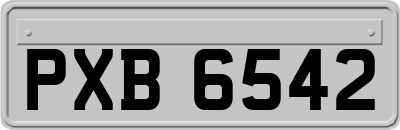 PXB 6542